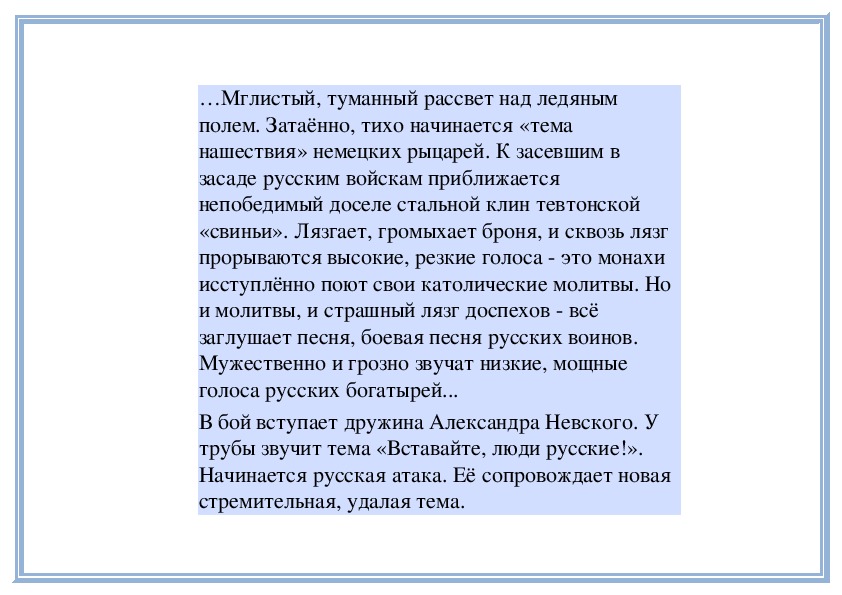 …Мглистый, туманный рассвет над ледяным полем. Затаённо, тихо начинается «тема нашествия» немецких рыцарей. К засевшим в засаде русским войскам приближается непобедимый доселе стальной клин тевтонской «свиньи». Лязгает, громыхает броня, и сквозь лязг прорываются высокие, резкие голоса - это монахи исступлённо поют свои католические молитвы. Но и молитвы, и страшный лязг доспехов - всё заглушает песня, боевая песня русских воинов. Мужественно и грозно звучат низкие, мощные голоса русских богатырей...

В бой вступает дружина Александра Невского. У трубы звучит тема «Вставайте, люди русские!». Начинается русская атака. Её сопровождает новая стремительная, удалая тема.